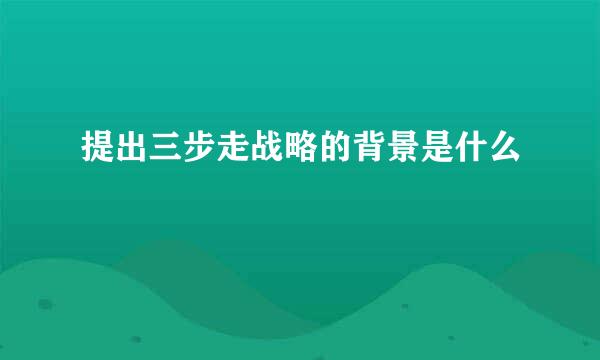 提出三步走战略的背景是什么